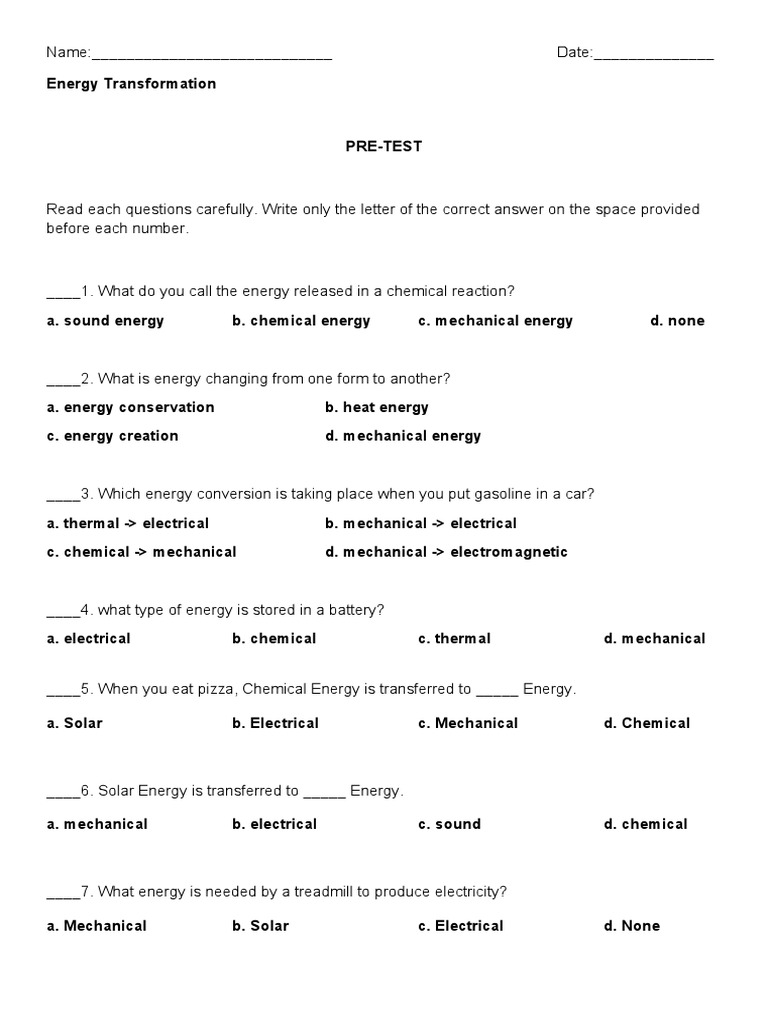 Name:____________________________ Date:______________

Energy Transformation

PRE-TEST

Read each questions carefully. Write only the letter of the correct answer on the space provided before each number.

____1. What do you call the energy released in a chemical reaction?

a. sound energy b. chemical energy c. mechanical energy d. none

____2. What is energy changing from one form to another?

a. energy conservation b. heat energy

c. energy creation d. mechanical energy

____3. Which energy conversion is taking place when you put gasoline in a car?

a. thermal -> electrical b. mechanical -> electrical

c. chemical -> mechanical d. mechanical -> electromagnetic

____4. what type of energy is stored in a battery?

a. electrical b. chemical c. thermal d. mechanical

____5. When you eat pizza, Chemical Energy is transferred to _____ Energy.

a. Solar b. Electrical c. Mechanical d. Chemical

____6. Solar Energy is transferred to _____ Energy.

a. mechanical b. electrical c. sound d. chemical

____7. What energy is needed by a treadmill to produce electricity?

a. Mechanical b. Solar c. Electrical d. None